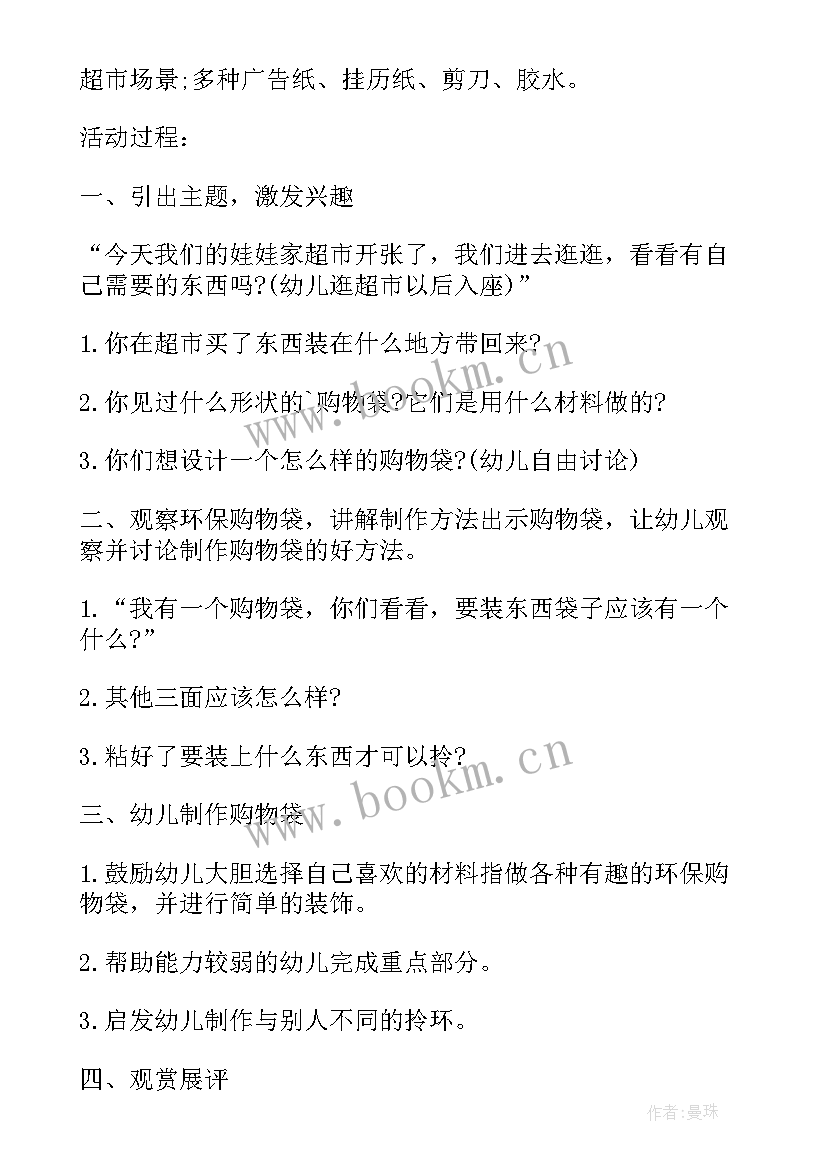 超市场景;多种广告纸、挂历纸、剪刀、胶水。

活动过程：

一、引出主题，激发兴趣

“今天我们的娃娃家超市开张了，我们进去逛逛，看看有自己需要的东西吗?(幼儿逛超市以后入座)”

1.你在超市买了东西装在什么地方带回来?

2.你见过什么形状的`购物袋?它们是用什么材料做的?

3.你们想设计一个怎么样的购物袋?(幼儿自由讨论)

二、观察环保购物袋，讲解制作方法出示购物袋，让幼儿观察并讨论制作购物袋的好方法。

1.“我有一个购物袋，你们看看，要装东西袋子应该有一个什么?”

2.其他三面应该怎么样?

3.粘好了要装上什么东西才可以拎?

三、幼儿制作购物袋

1.鼓励幼儿大胆选择自己喜欢的材料指做各种有趣的环保购物袋，并进行简单的装饰。

2.帮助能力较弱的幼儿完成重点部分。

3.启发幼儿制作与别人不同的拎环。

四、观赏展评

www.bookm.cn

www.bookm.cn

作者:曼珠